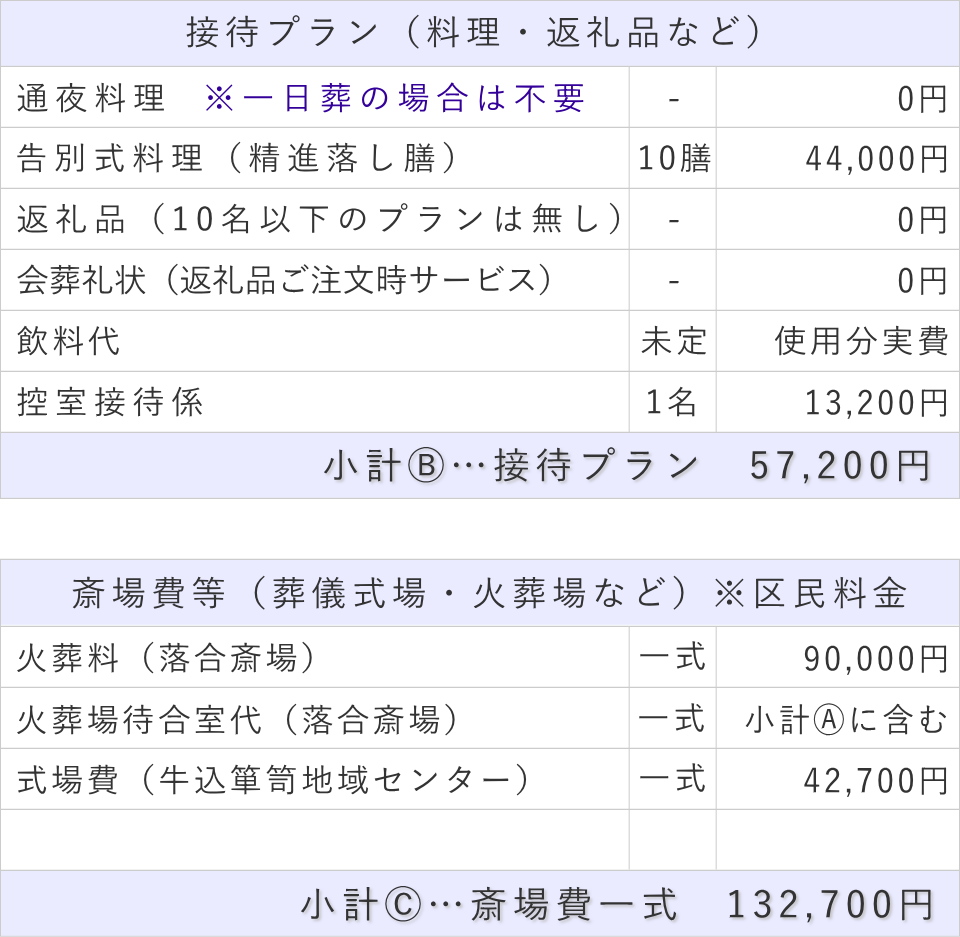 | 接待プラン（料理・返礼品など） | | |
|---|---|---|
| 通夜料理　※一日葬の場合は不要 | - | 0円 |
| 告別式料理（精進落し膳） | 10膳 | 44,000円 |
| 返礼品（10名以下のプランは無し） | - | 0円 |
| 会葬礼状（返礼品ご注文時サービス） | - | 0円 |
| 飲料代 | 未定 | 使用分実費 |
| 控室接待係 | 1名 | 13,200円 |
| 小計Ⓑ…接待プラン　57,200円 | | |

| 斎場費等（葬儀式場・火葬場など）※区民料金 | | |
|---|---|---|
| 火葬料（落合斎場） | 一式 | 90,000円 |
| 火葬場待合室代（落合斎場） | 一式 | 小計Ⓐに含む |
| 式場費（牛込箪笥地域センター） | 一式 | 42,700円 |
| | | |
| 小計Ⓒ…斎場費一式　132,700円 | | |